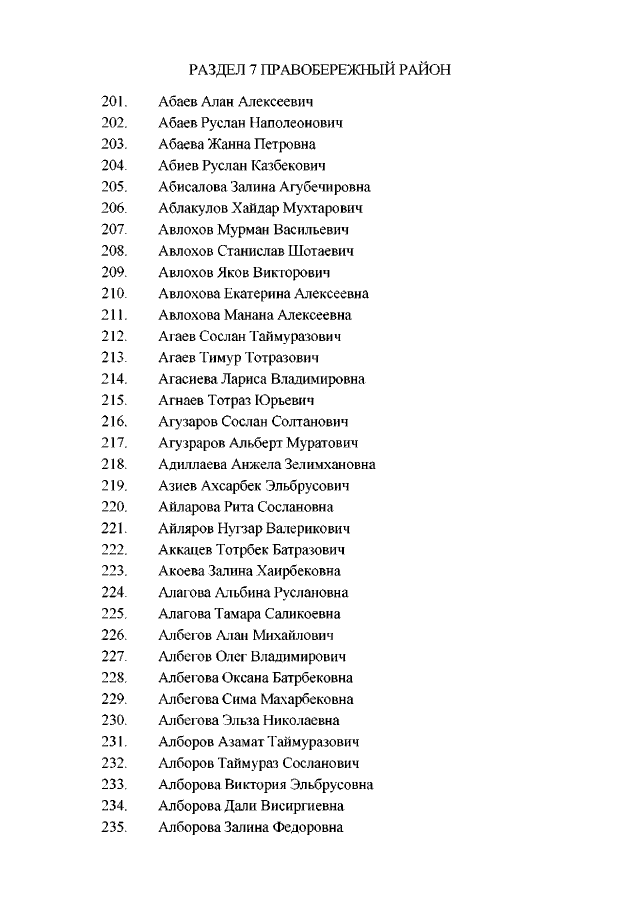 РАЗДЕЛ 7 ПРАВОБЕРЕЖНЫЙ РАЙОН

201. Абаев Алан Алексеевич
202. Абаев Руслан Наполеонович
203. Абаева Жанна Петровна
204. Абиев Руслан Казбекович
205. Абисалова Залина Агубечировна
206. Аблакулов Хайдар Мухтарович
207. Авлохов Мурман Васильевич
208. Авлохов Станислав Шотаевич
209. Авлохов Яков Викторович
210. Авлохова Екатерина Алексеевна
211. Авлохова Манана Алексеевна
212. Агаев Сослан Таймуразович
213. Агаев Тимур Тотразович
214. Агасиева Лариса Владимировна
215. Агнаев Тотраз Юрьевич
216. Агузаров Сослан Солтанович
217. Агузраров Альберт Муратович
218. Адиллаева Анжела Зелимхановна
219. Азиев Ахсарбек Эльбрусович
220. Айларова Рита Сослановна
221. Айляров Нугзар Валерикович
222. Аккацев Тотрбек Батразович
223. Акоева Залина Хаирбековна
224. Алагова Альбина Руслановна
225. Алагова Тамара Саликоевна
226. Албегов Алан Михайлович
227. Албегов Олег Владимирович
228. Албегова Оксана Батрбековна
229. Албегова Сима Махарбековна
230. Албегова Эльза Николаевна
231. Алборов Азамат Таймуразович
232. Алборов Таймураз Сосланович
233. Алборова Виктория Эльбрусовна
234. Алборова Дали Висиргиевна
235. Алборова Залина Федоровна